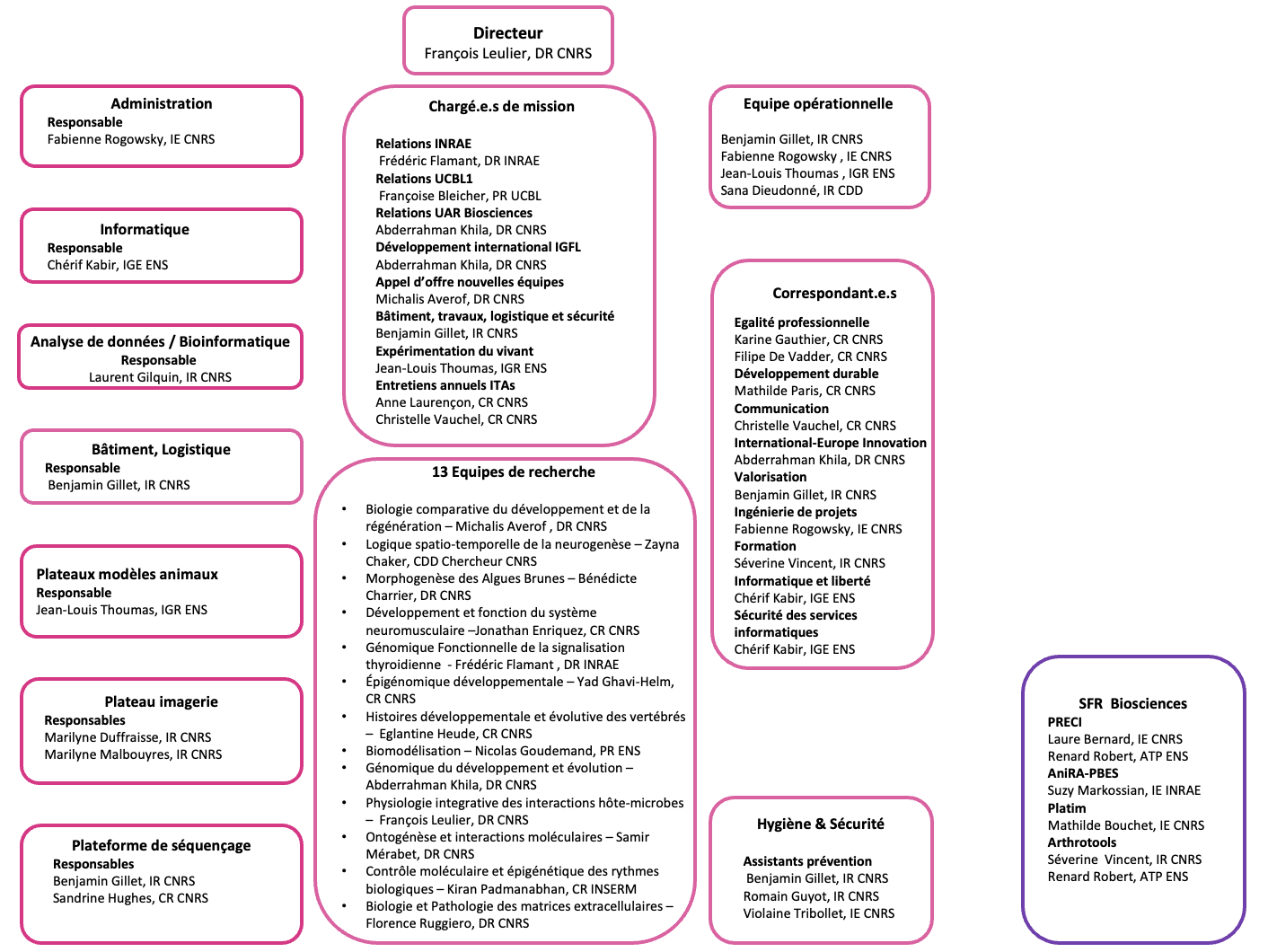 Directeur
François Leulier, DR CNRS

Administration
Responsable
Fabienne Rogowsky, IE CNRS

Informatique
Responsable
Chérif Kabir, IGE ENS

Analyse de données / Bioinformatique
Responsable
Laurent Gilquin, IR CNRS

Bâtiment, Logistique
Responsable
Benjamin Gillet, IR CNRS

Plateaux modèles animaux
Responsable
Jean-Louis Thoumas, IGR ENS

Plateau imagerie
Responsables
Marilyne Duffraisse, IR CNRS
Marilyne Malbouyres, IR CNRS

Plateforme de séquençage
Responsables
Benjamin Gillet, IR CNRS
Sandrine Hughes, CR CNRS

Chargé.e.s de mission

Relations INRAE
Frédéric Flamant, DR INRAE
Relations UCBL1
Françoise Bleicher, PR UCBL
Relations UAR Biosciences
Abderrahman Khila, DR CNRS
Développement international IGFL
Abderrahman Khila, DR CNRS
Appel d'offre nouvelles équipes
Michalis Averof, DR CNRS
Bâtiment, travaux, logistique et sécurité
Benjamin Gillet, IR CNRS
Expérimentation du vivant
Jean-Louis Thoumas, IGR ENS
Entretiens annuels ITAs
Anne Laurençon, CR CNRS
Christelle Vauchel, CR CNRS

13 Equipes de recherche

• Biologie comparative du développement et de la régénération – Michalis Averof , DR CNRS
• Logique spatio-temporelle de la neurogenèse – Zayna Chaker, CDD Chercheur CNRS
• Morphogenèse des Algues Brunes – Bénédicte Charrier, DR CNRS
• Développement et fonction du système neuromusculaire –Jonathan Enriquez, CR CNRS
• Génomique Fonctionnelle de la signalisation thyroidienne - Frédéric Flamant , DR INRAE
• Épigénomique développementale – Yad Ghavi-Helm, CR CNRS
• Histoires développementale et évolutive des vertébrés – Eglantine Heude, CR CNRS
• Biomodélisation – Nicolas Goudemand, PR ENS
• Génomique du développement et évolution – Abderrahman Khila, DR CNRS
• Physiologie integrative des interactions hôte-microbes – François Leulier, DR CNRS
• Ontogénèse et interactions moléculaires – Samir Mérabet, DR CNRS
• Contrôle moléculaire et épigénétique des rythmes biologiques – Kiran Padmanabhan, CR INSERM
• Biologie et Pathologie des matrices extracellulaires – Florence Ruggiero, DR CNRS

Equipe opérationnelle

Benjamin Gillet, IR CNRS
Fabienne Rogowsky , IE CNRS
Jean-Louis Thoumas , IGR ENS
Sana Dieudonné, IR CDD

Correspondant.e.s

Egalité professionnelle
Karine Gauthier, CR CNRS
Filipe De Vadder, CR CNRS
Développement durable
Mathilde Paris, CR CNRS
Communication
Christelle Vauchel, CR CNRS
International-Europe Innovation
Abderrahman Khila, DR CNRS
Valorisation
Benjamin Gillet, IR CNRS
Ingénierie de projets
Fabienne Rogowsky, IE CNRS
Formation
Séverine Vincent, IR CNRS
Informatique et liberté
Chérif Kabir, IGE ENS
Sécurité des services informatiques
Chérif Kabir, IGE ENS

Hygiène & Sécurité

Assistants prévention
Benjamin Gillet, IR CNRS
Romain Guyot, IR CNRS
Violaine Tribollet, IE CNRS

SFR Biosciences
PRECI
Laure Bernard, IE CNRS
Renard Robert, ATP ENS
AniRA-PBES
Suzy Markossian, IE INRAE
Platim
Mathilde Bouchet, IE CNRS
Arthrotools
Séverine Vincent, IR CNRS
Renard Robert, ATP ENS